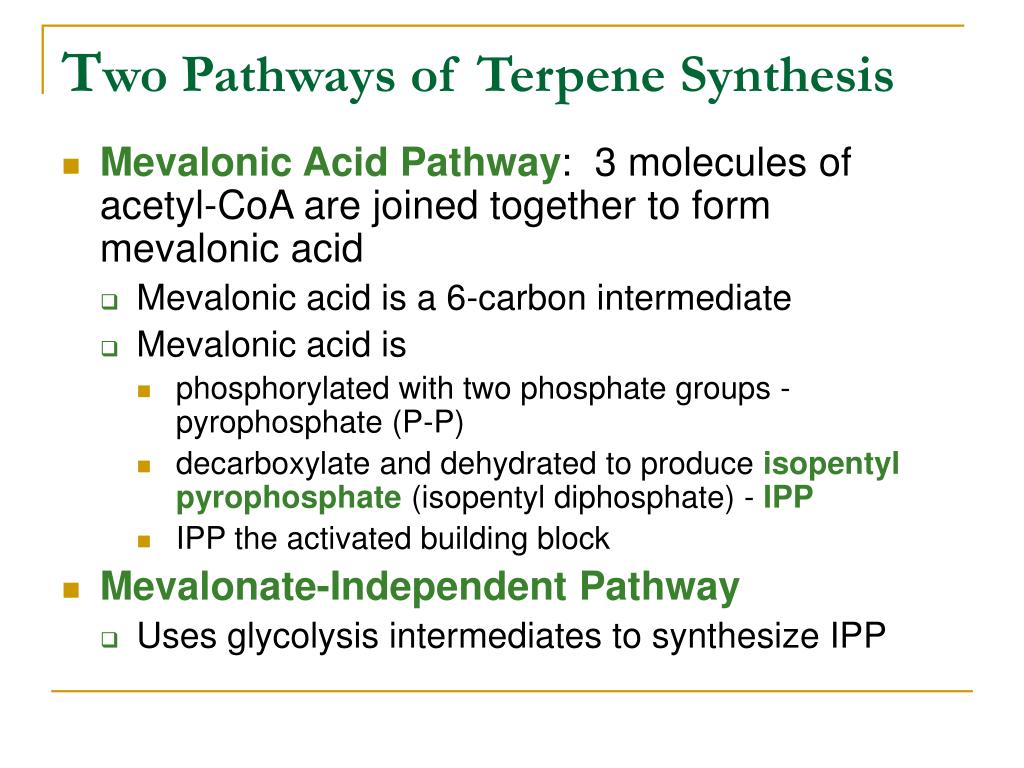 Two Pathways of Terpene Synthesis

Mevalonic Acid Pathway: 3 molecules of acetyl-CoA are joined together to form mevalonic acid

Mevalonic acid is a 6-carbon intermediate

Mevalonic acid is

phosphorylated with two phosphate groups - pyrophosphate (P-P)

decarboxylate and dehydrated to produce isopentyl pyrophosphate (isopentyl diphosphate) - IPP

IPP the activated building block

Mevalonate-Independent Pathway

Uses glycolysis intermediates to synthesize IPP